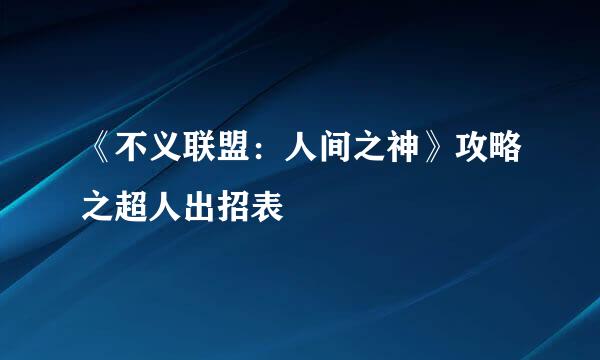 《不义联盟：人间之神》攻略之超人出招表